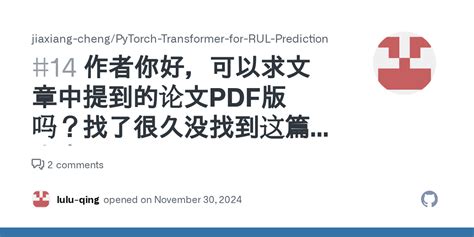 jiaxiang-cheng/PyTorch-Transformer-for-RUL-Prediction

#14 作者你好，可以求文章中提到的论文PDF版吗？找了很久没找到这篇...

2 comments

lulu-qing opened on November 30, 2024